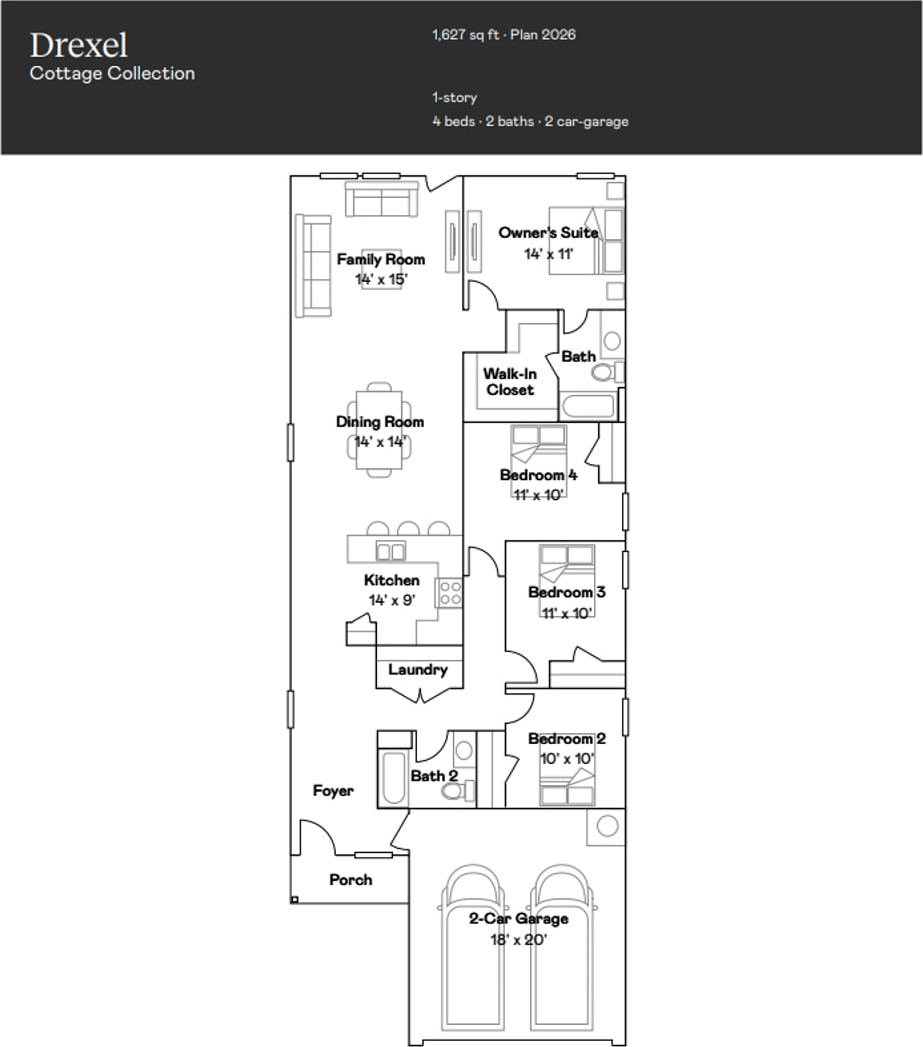 Drexel
Cottage Collection

1,627 sq ft · Plan 2026

1-story
4 beds · 2 baths · 2 car-garage

Family Room
14' x 15'

Owner's Suite
14' x 11'

Walk-In Closet

Bath

Dining Room
14' x 14'

Bedroom 4
11' x 10'

Kitchen
14' x 9'

Bedroom 3
11' x 10'

Laundry

Bedroom 2
10' x 10'

Bath 2

Foyer

Porch

2-Car Garage
18' x 20'